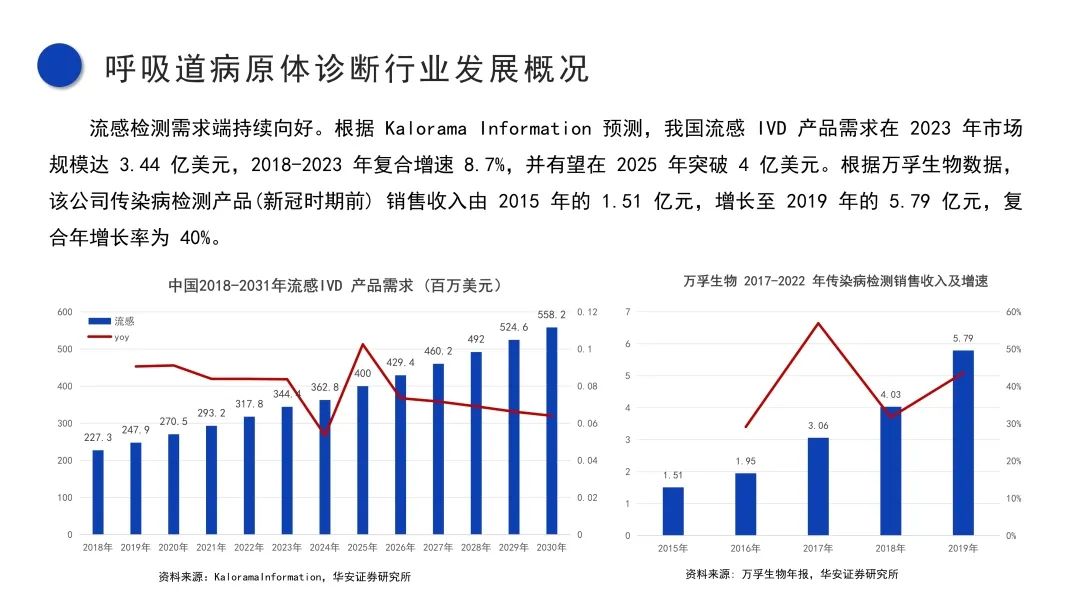 呼吸道病原体诊断行业发展概况

流感检测需求端持续向好。根据 Kalorama Information 预测，我国流感 IVD 产品需求在 2023 年市场规模达 3.44 亿美元，2018-2023 年复合增速 8.7%，并有望在 2025 年突破 4 亿美元。根据万孚生物数据，该公司传染病检测产品(新冠时期前) 销售收入由 2015 年的 1.51 亿元，增长至 2019 年的 5.79 亿元，复合年增长率为 40%。

中国2018-2031年流感IVD 产品需求 (百万美元)

流感
yoy

600
500
400
300
200
100
0

0.12
0.1
0.08
0.06
0.04
0.02
0

227.3
247.9
270.5
293.2
317.8
344.4
362.8
400
429.4
460.2
492
524.6
558.2

2018年
2019年
2020年
2021年
2022年
2023年
2024年
2025年
2026年
2027年
2028年
2029年
2030年

资料来源：KaloramaInformation，华安证券研究所

万孚生物 2017-2022 年传染病检测销售收入及增速

7
6
5
4
3
2
1
0

60%
50%
40%
30%
20%
10%
0%

1.51
1.95
3.06
4.03
5.79

2015年
2016年
2017年
2018年
2019年

资料来源：万孚生物年报，华安证券研究所